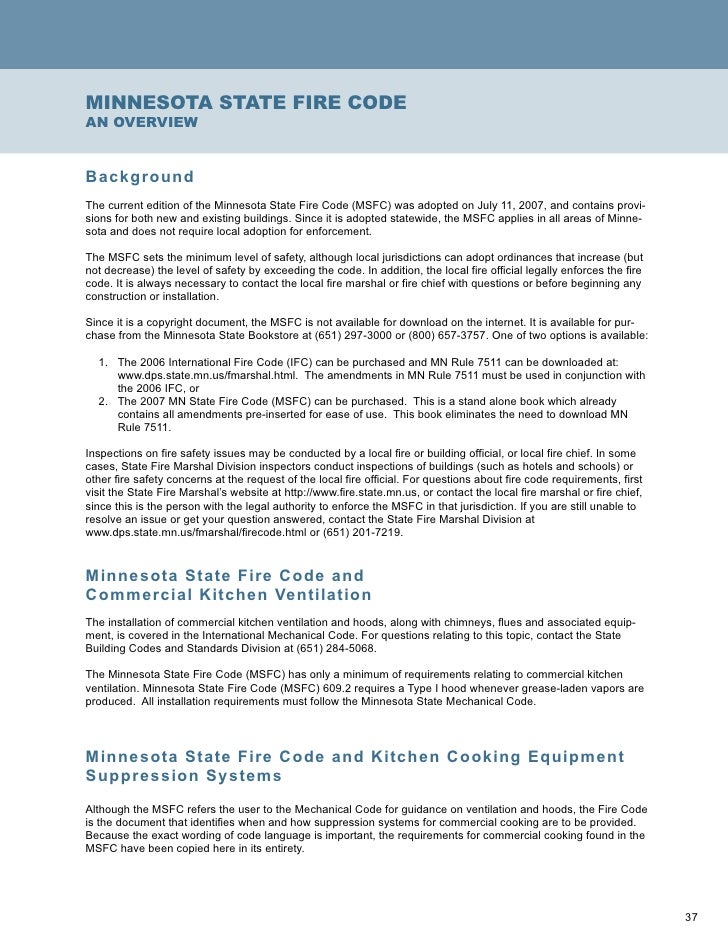 MINNESOTA STATE FIRE CODE
AN OVERVIEW

Background

The current edition of the Minnesota State Fire Code (MSFC) was adopted on July 11, 2007, and contains provisions for both new and existing buildings. Since it is adopted statewide, the MSFC applies in all areas of Minnesota and does not require local adoption for enforcement.

The MSFC sets the minimum level of safety, although local jurisdictions can adopt ordinances that increase (but not decrease) the level of safety by exceeding the code. In addition, the local fire official legally enforces the fire code. It is always necessary to contact the local fire marshal or fire chief with questions or before beginning any construction or installation.

Since it is a copyright document, the MSFC is not available for download on the internet. It is available for purchase from the Minnesota State Bookstore at (651) 297-3000 or (800) 657-3757. One of two options is available:

1. The 2006 International Fire Code (IFC) can be purchased and MN Rule 7511 can be downloaded at: www.dps.state.mn.us/fmarshal.html. The amendments in MN Rule 7511 must be used in conjunction with the 2006 IFC, or
2. The 2007 MN State Fire Code (MSFC) can be purchased. This is a stand alone book which already contains all amendments pre-inserted for ease of use. This book eliminates the need to download MN Rule 7511.

Inspections on fire safety issues may be conducted by a local fire or building official, or local fire chief. In some cases, State Fire Marshal Division inspectors conduct inspections of buildings (such as hotels and schools) or other fire safety concerns at the request of the local fire official. For questions about fire code requirements, first visit the State Fire Marshal's website at http://www.fire.state.mn.us, or contact the local fire marshal or fire chief, since this is the person with the legal authority to enforce the MSFC in that jurisdiction. If you are still unable to resolve an issue or get your question answered, contact the State Fire Marshal Division at www.dps.state.mn.us/fmarshal/firecode.html or (651) 201-7219.

Minnesota State Fire Code and Commercial Kitchen Ventilation

The installation of commercial kitchen ventilation and hoods, along with chimneys, flues and associated equipment, is covered in the International Mechanical Code. For questions relating to this topic, contact the State Building Codes and Standards Division at (651) 284-5068.

The Minnesota State Fire Code (MSFC) has only a minimum of requirements relating to commercial kitchen ventilation. Minnesota State Fire Code (MSFC) 609.2 requires a Type I hood whenever grease-laden vapors are produced. All installation requirements must follow the Minnesota State Mechanical Code.

Minnesota State Fire Code and Kitchen Cooking Equipment Suppression Systems

Although the MSFC refers the user to the Mechanical Code for guidance on ventilation and hoods, the Fire Code is the document that identifies when and how suppression systems for commercial cooking are to be provided. Because the exact wording of code language is important, the requirements for commercial cooking found in the MSFC have been copied here in its entirety.

37